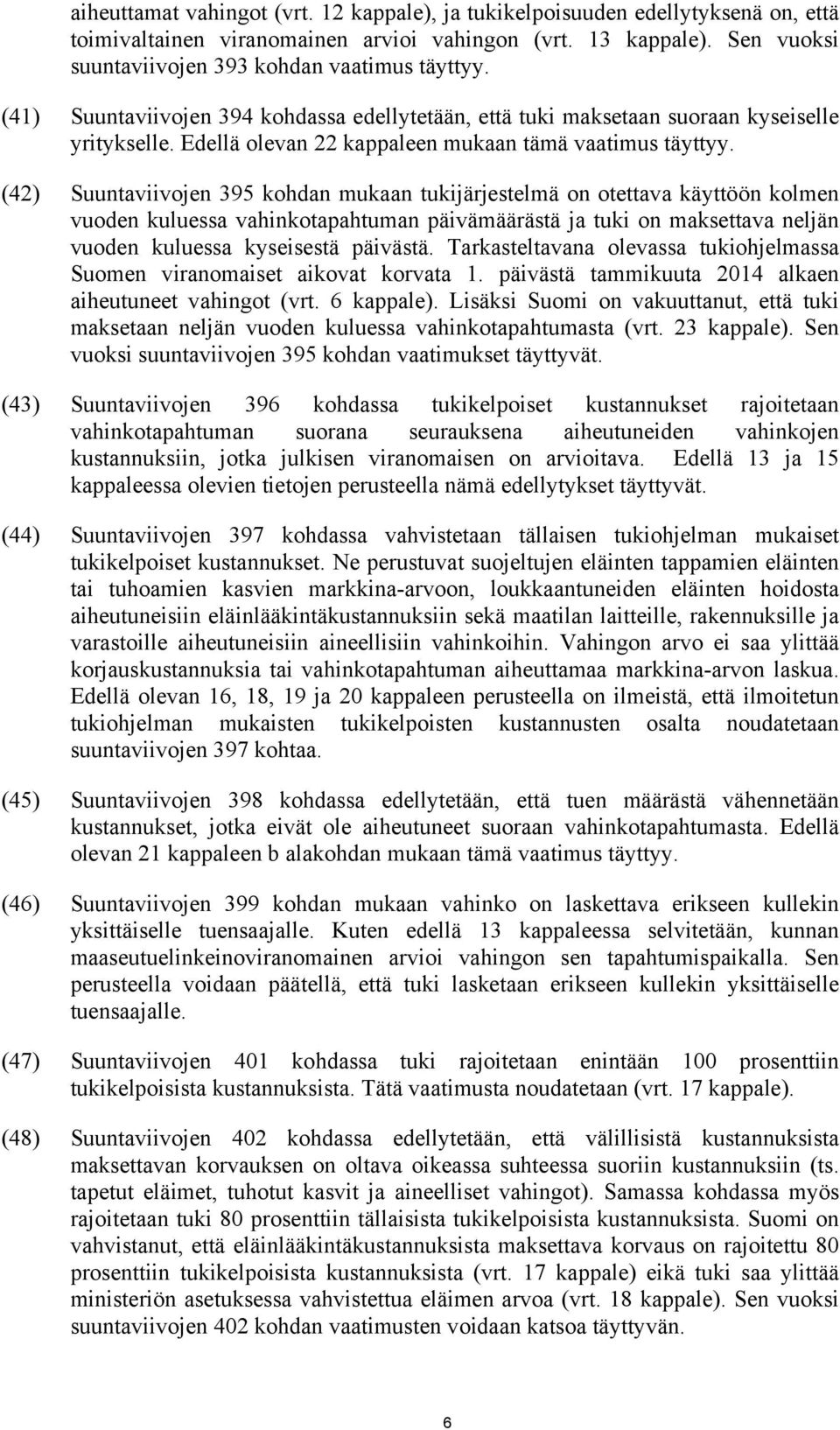 aiheuttamat vahingot (vrt. 12 kappale), ja tukikelpoisuuden edellytyksenä on, että toimivaltainen viranomainen arvioi vahingon (vrt. 13 kappale). Sen vuoksi suuntaviivojen 393 kohdan vaatimus täyttyy.

(41) Suuntaviivojen 394 kohdassa edellytetään, että tuki maksetaan suoraan kyseiselle yritykselle. Edellä olevan 22 kappaleen mukaan tämä vaatimus täyttyy.

(42) Suuntaviivojen 395 kohdan mukaan tukijärjestelmä on otettava käyttöön kolmen vuoden kuluessa vahinkotapahtuman päivämäärästä ja tuki on maksettava neljän vuoden kuluessa kyseisestä päivästä. Tarkasteltavana olevassa tukiohjelmassa Suomen viranomaiset aikovat korvata 1. päivästä tammikuuta 2014 alkaen aiheutuneet vahingot (vrt. 6 kappale). Lisäksi Suomi on vakuuttanut, että tuki maksetaan neljän vuoden kuluessa vahinkotapahtumasta (vrt. 23 kappale). Sen vuoksi suuntaviivojen 395 kohdan vaatimukset täyttyvät.

(43) Suuntaviivojen 396 kohdassa tukikelpoiset kustannukset rajoitetaan vahinkotapahtuman suorana seurauksena aiheutuneiden vahinkojen kustannuksiin, jotka julkisen viranomaisen on arvioitava. Edellä 13 ja 15 kappaleessa olevien tietojen perusteella nämä edellytykset täyttyvät.

(44) Suuntaviivojen 397 kohdassa vahvistetaan tällaisen tukiohjelman mukaiset tukikelpoiset kustannukset. Ne perustuvat suojeltujen eläinten tappamien eläinten tai tuhoamien kasvien markkina-arvoon, loukkaantuneiden eläinten hoidosta aiheutuneisiin eläinlääkintäkustannuksiin sekä maatilan laitteille, rakennuksille ja varastoille aiheutuneisiin aineellisiin vahinkoihin. Vahingon arvo ei saa ylittää korjauskustannuksia tai vahinkotapahtuman aiheuttamaa markkina-arvon laskua. Edellä olevan 16, 18, 19 ja 20 kappaleen perusteella on ilmeistä, että ilmoitetun tukiohjelman mukaisten tukikelpoisten kustannusten osalta noudatetaan suuntaviivojen 397 kohtaa.

(45) Suuntaviivojen 398 kohdassa edellytetään, että tuen määrästä vähennetään kustannukset, jotka eivät ole aiheutuneet suoraan vahinkotapahtumasta. Edellä olevan 21 kappaleen b alakohdan mukaan tämä vaatimus täyttyy.

(46) Suuntaviivojen 399 kohdan mukaan vahinko on laskettava erikseen kullekin yksittäiselle tuensaajalle. Kuten edellä 13 kappaleessa selvitetään, kunnan maaseutuelinkeinoviranomainen arvioi vahingon sen tapahtumispaikalla. Sen perusteella voidaan päätellä, että tuki lasketaan erikseen kullekin yksittäiselle tuensaajalle.

(47) Suuntaviivojen 401 kohdassa tuki rajoitetaan enintään 100 prosenttiin tukikelpoisista kustannuksista. Tätä vaatimusta noudatetaan (vrt. 17 kappale).

(48) Suuntaviivojen 402 kohdassa edellytetään, että välillisistä kustannuksista maksettavan korvauksen on oltava oikeassa suhteessa suoriin kustannuksiin (ts. tapetut eläimet, tuhotut kasvit ja aineelliset vahingot). Samassa kohdassa myös rajoitetaan tuki 80 prosenttiin tällaisista tukikelpoisista kustannuksista. Suomi on vahvistanut, että eläinlääkintäkustannuksista maksettava korvaus on rajoitettu 80 prosenttiin tukikelpoisista kustannuksista (vrt. 17 kappale) eikä tuki saa ylittää ministeriön asetuksessa vahvistettua eläimen arvoa (vrt. 18 kappale). Sen vuoksi suuntaviivojen 402 kohdan vaatimusten voidaan katsoa täyttyvän.

6